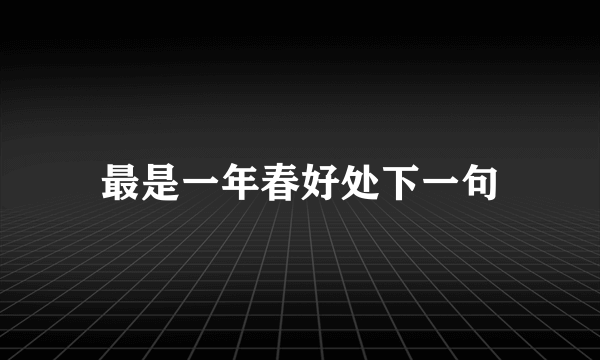 最是一年春好处下一句